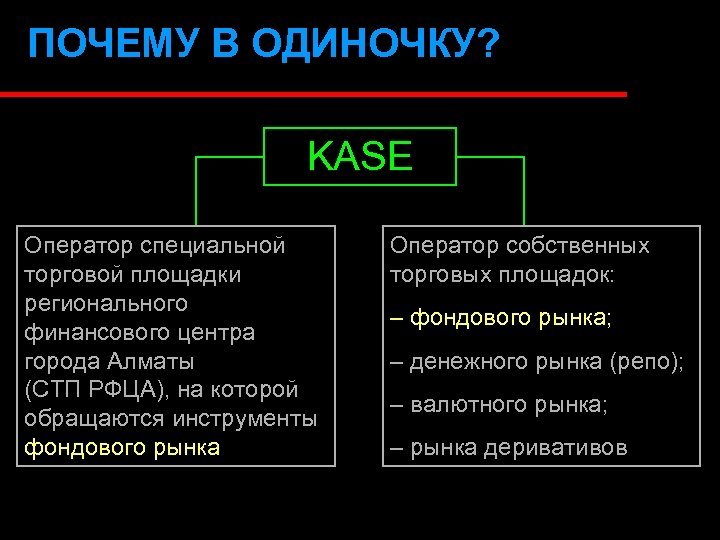 ПОЧЕМУ В ОДИНОЧКУ?

KASE

Оператор специальной торговой площадки регионального финансового центра города Алматы (СТП РФЦА), на которой обращаются инструменты фондового рынка

Оператор собственных торговых площадок:

– фондового рынка;

– денежного рынка (репо);

– валютного рынка;

– рынка деривативов